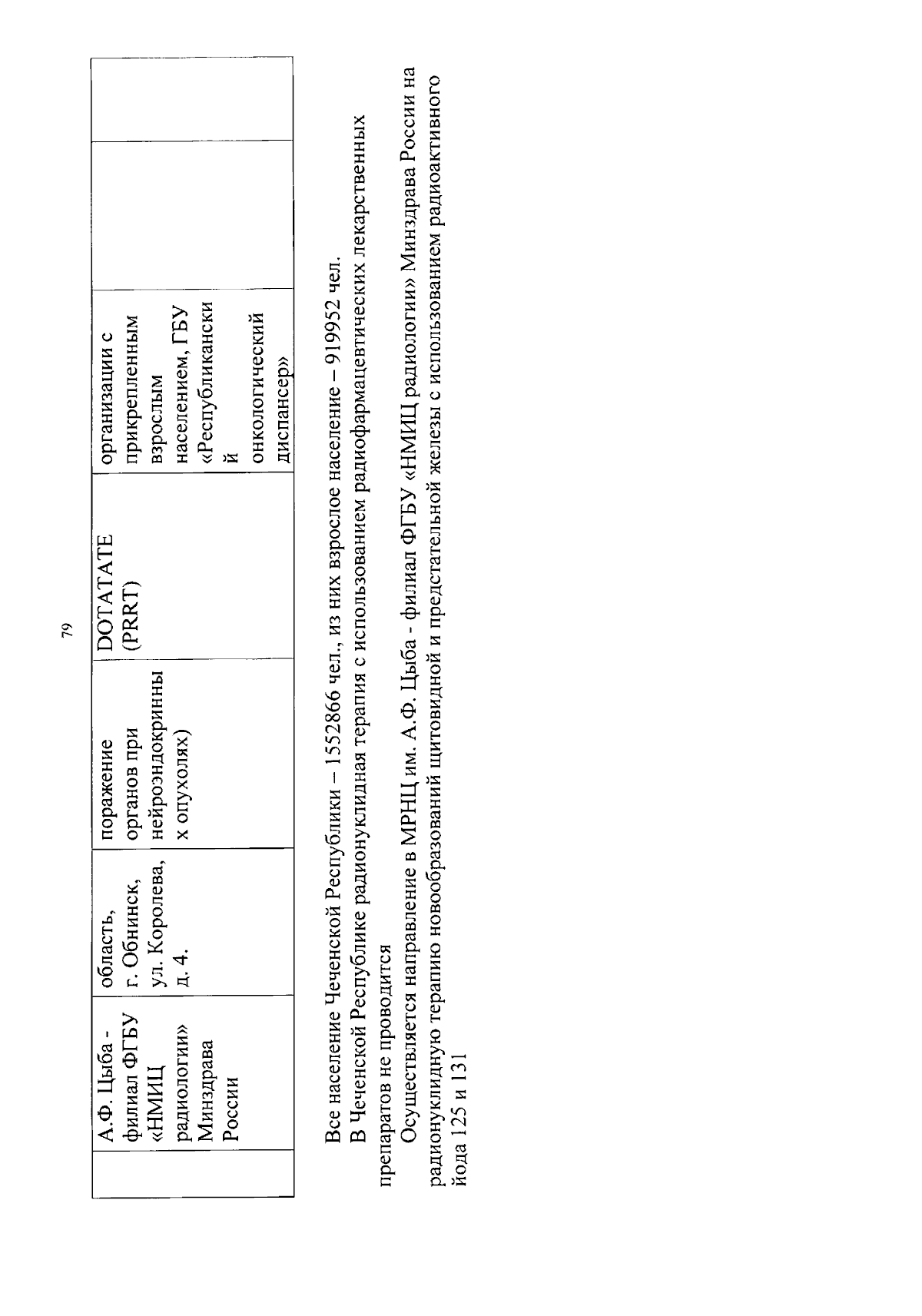 79

|  | А.Ф. Цыба - филиал ФГБУ «НМИЦ радиологии» Минздрава России | область, г. Обнинск, ул. Королева, д. 4. | поражение органов при нейроэндокринных опухолях) | DOTATATE (PRRT) | организации с прикрепленным взрослым населением, ГБУ «Республиканский онкологический диспансер» |  |  |
|---|---|---|---|---|---|---|---|

Все население Чеченской Республики – 1552866 чел., из них взрослое население – 919952 чел.

В Чеченской Республике радионуклидная терапия с использованием радиофармацевтических лекарственных препаратов не проводится

Осуществляется направление в МРНЦ им. А.Ф. Цыба - филиал ФГБУ «НМИЦ радиологии» Минздрава России на радионуклидную терапию новообразований щитовидной и предстательной железы с использованием радиоактивного йода 125 и 131